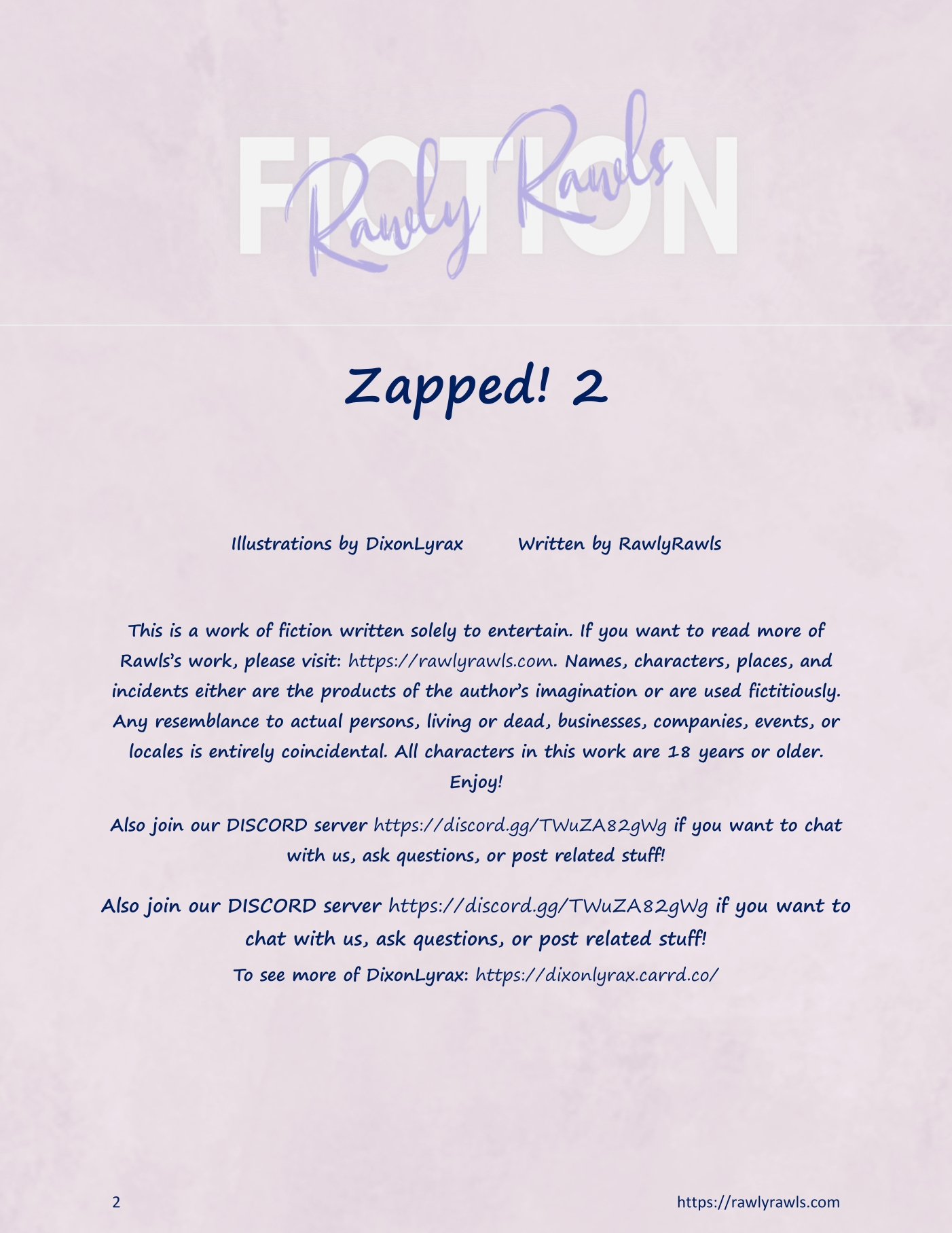 FICTION
Rawly Rawls

Zapped! 2

Illustrations by DixonLyrax Written by RawlyRawls

This is a work of fiction written solely to entertain. If you want to read more of Rawls's work, please visit: https://rawlyrawls.com. Names, characters, places, and incidents either are the products of the author's imagination or are used fictitiously. Any resemblance to actual persons, living or dead, businesses, companies, events, or locales is entirely coincidental. All characters in this work are 18 years or older. Enjoy!

Also join our DISCORD server https://discord.gg/TWuZA82gWg if you want to chat with us, ask questions, or post related stuff!

Also join our DISCORD server https://discord.gg/TWuZA82gWg if you want to chat with us, ask questions, or post related stuff!

To see more of DixonLyrax: https://dixonlyrax.carrd.co/

2 https://rawlyrawls.com